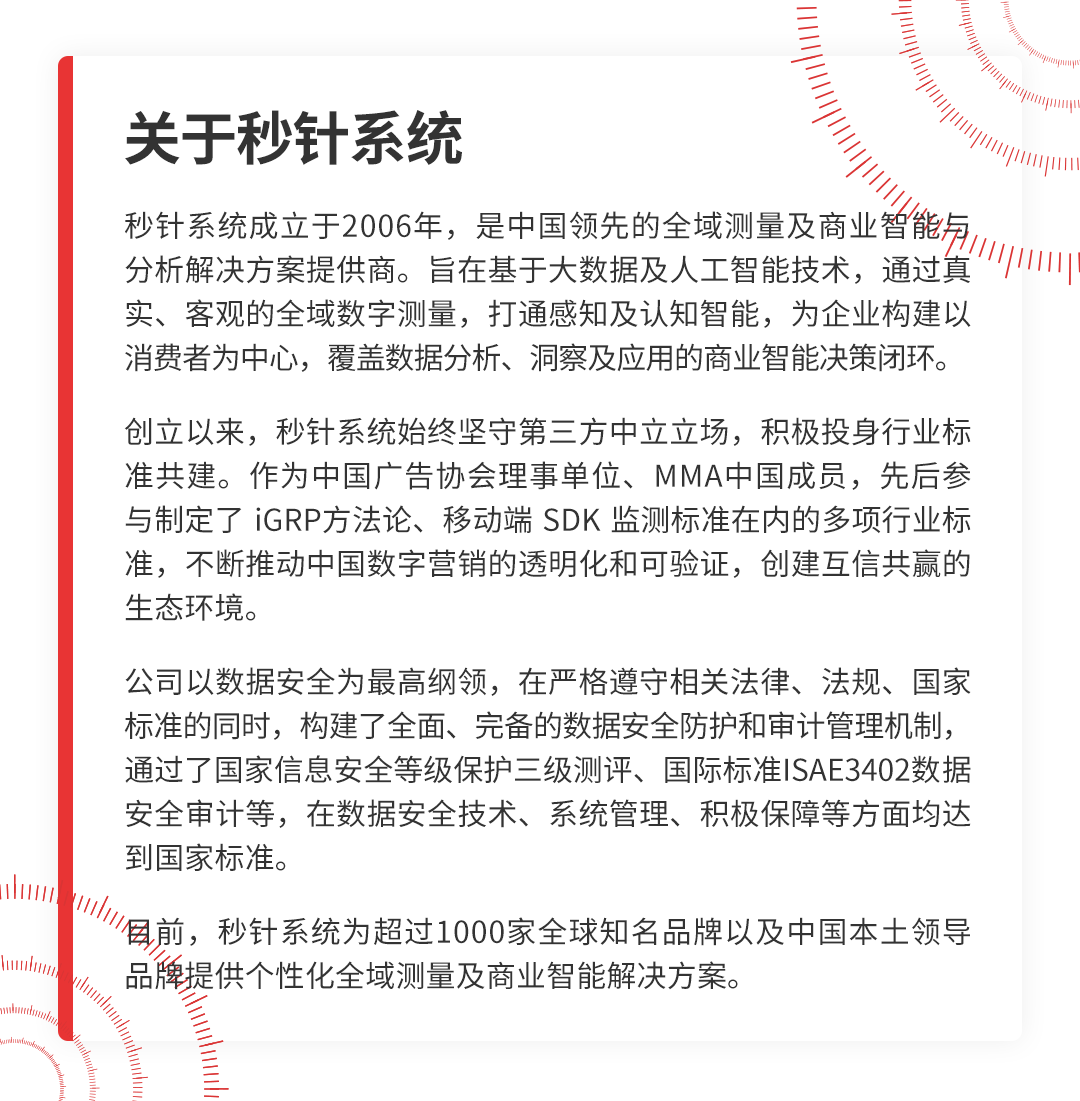 关于秒针系统

秒针系统成立于2006年，是中国领先的全域测量及商业智能与分析解决方案提供商。旨在基于大数据及人工智能技术，通过真实、客观的全域数字测量，打通感知及认知智能，为企业构建以消费者为中心，覆盖数据分析、洞察及应用的商业智能决策闭环。

创立以来，秒针系统始终坚守第三方中立立场，积极投身行业标准共建。作为中国广告协会理事单位、MMA中国成员，先后参与制定了 iGRP方法论、移动端 SDK 监测标准在内的多项行业标准，不断推动中国数字营销的透明化和可验证，创建互信共赢的生态环境。

公司以数据安全为最高纲领，在严格遵守相关法律、法规、国家标准的同时，构建了全面、完备的数据安全防护和审计管理机制，通过了国家信息安全等级保护三级测评、国际标准ISAE3402数据安全审计等，在数据安全技术、系统管理、积极保障等方面均达到国家标准。

目前，秒针系统为超过1000家全球知名品牌以及中国本土领导品牌提供个性化全域测量及商业智能解决方案。